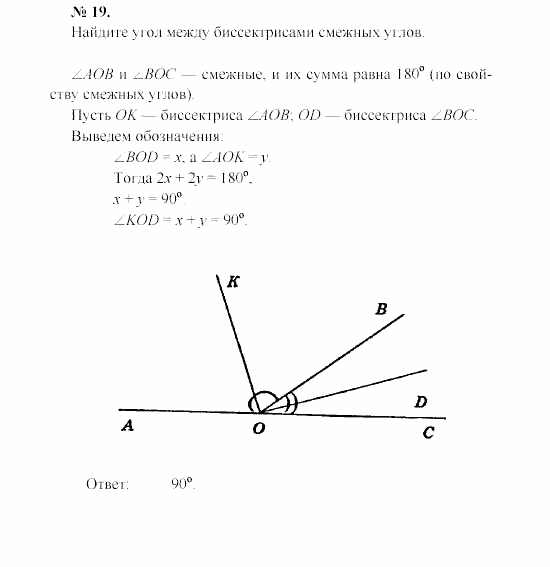 № 19.
Найдите угол между биссектрисами смежных углов.

$\angle AOB$ и $\angle BOC$ — смежные, и их сумма равна $180^\circ$ (по свойству смежных углов).
Пусть $OK$ — биссектриса $\angle AOB$; $OD$ — биссектриса $\angle BOC$.
Выведем обозначения:
$\angle BOD = x$, а $\angle AOK = y$.
Тогда $2x + 2y = 180^\circ$,
$x + y = 90^\circ$.
$\angle KOD = x + y = 90^\circ$.

K
B
D
A
O
C

Ответ: $90^\circ$.